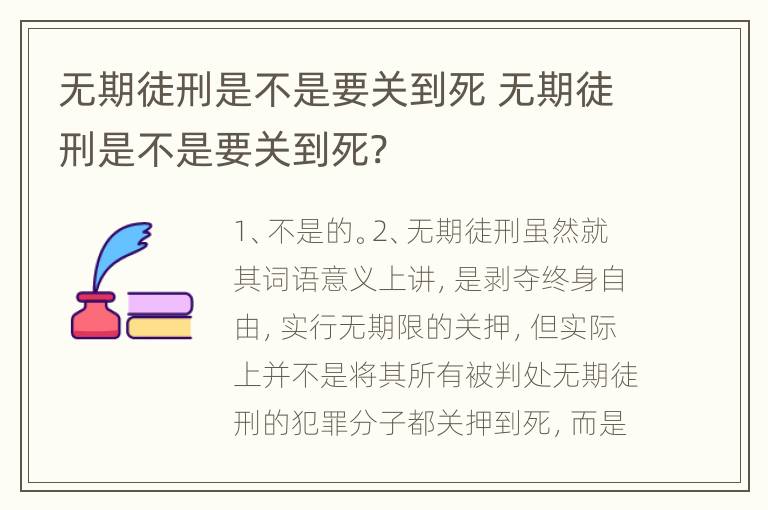 无期徒刑是不是要关到死 无期徒刑是不是要关到死?

1、不是的。2、无期徒刑虽然就其词语意义上讲, 是剥夺终身自由, 实行无期限的关押, 但实际上并不是将其所有被判处无期徒刑的犯罪分子都关押到死, 而是